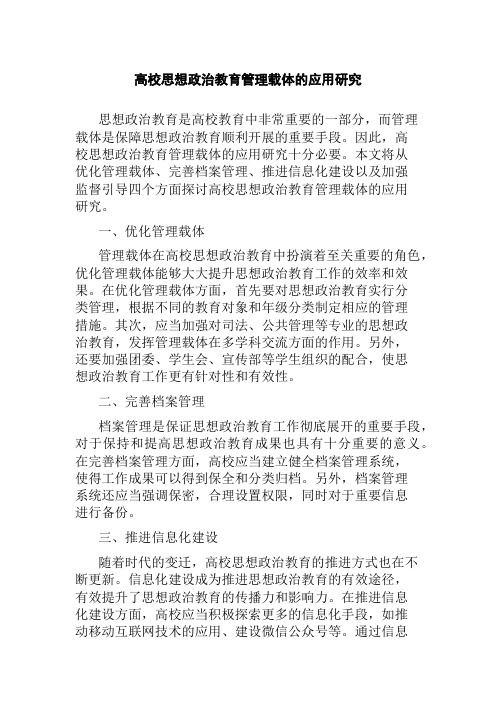 高校思想政治教育管理载体的应用研究

思想政治教育是高校教育中非常重要的一部分，而管理载体是保障思想政治教育顺利开展的重要手段。因此，高校思想政治教育管理载体的应用研究十分必要。本文将从优化管理载体、完善档案管理、推进信息化建设以及加强监督引导四个方面探讨高校思想政治教育管理载体的应用研究。

一、优化管理载体

管理载体在高校思想政治教育中扮演着至关重要的角色，优化管理载体能够大大提升思想政治教育工作的效率和效果。在优化管理载体方面，首先要对思想政治教育实行分类管理，根据不同的教育对象和年级分类制定相应的管理措施。其次，应当加强对司法、公共管理等专业的思想政治教育，发挥管理载体在多学科交流方面的作用。另外，还要加强团委、学生会、宣传部等学生组织的配合，使思想政治教育工作更有针对性和有效性。

二、完善档案管理

档案管理是保证思想政治教育工作彻底展开的重要手段，对于保持和提高思想政治教育成果也具有十分重要的意义。在完善档案管理方面，高校应当建立健全档案管理系统，使得工作成果可以得到保全和分类归档。另外，档案管理系统还应当强调保密，合理设置权限，同时对于重要信息进行备份。

三、推进信息化建设

随着时代的变迁，高校思想政治教育的推进方式也在不断更新。信息化建设成为推进思想政治教育的有效途径，有效提升了思想政治教育的传播力和影响力。在推进信息化建设方面，高校应当积极探索更多的信息化手段，如推动移动互联网技术的应用、建设微信公众号等。通过信息